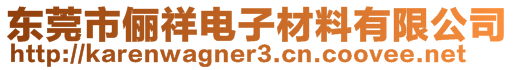 东莞市俪祥电子材料有限公司
http://karenwagner3.cn.coovee.net